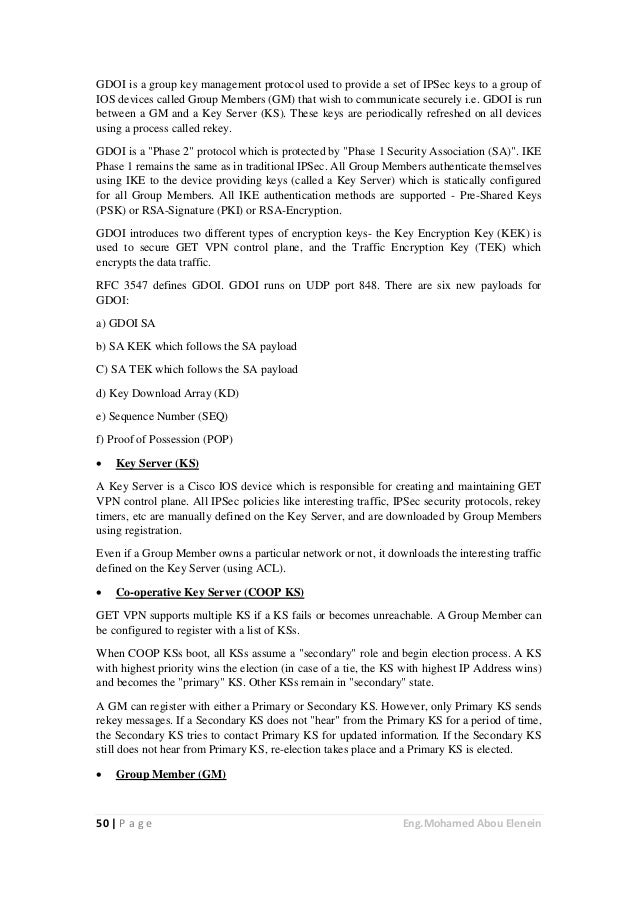 GDOI is a group key management protocol used to provide a set of IPSec keys to a group of IOS devices called Group Members (GM) that wish to communicate securely i.e. GDOI is run between a GM and a Key Server (KS). These keys are periodically refreshed on all devices using a process called rekey.

GDOI is a "Phase 2" protocol which is protected by "Phase 1 Security Association (SA)". IKE Phase 1 remains the same as in traditional IPSec. All Group Members authenticate themselves using IKE to the device providing keys (called a Key Server) which is statically configured for all Group Members. All IKE authentication methods are supported - Pre-Shared Keys (PSK) or RSA-Signature (PKI) or RSA-Encryption.

GDOI introduces two different types of encryption keys- the Key Encryption Key (KEK) is used to secure GET VPN control plane, and the Traffic Encryption Key (TEK) which encrypts the data traffic.

RFC 3547 defines GDOI. GDOI runs on UDP port 848. There are six new payloads for GDOI:

a) GDOI SA

b) SA KEK which follows the SA payload

C) SA TEK which follows the SA payload

d) Key Download Array (KD)

e) Sequence Number (SEQ)

f) Proof of Possession (POP)

• Key Server (KS)

A Key Server is a Cisco IOS device which is responsible for creating and maintaining GET VPN control plane. All IPSec policies like interesting traffic, IPSec security protocols, rekey timers, etc are manually defined on the Key Server, and are downloaded by Group Members using registration.

Even if a Group Member owns a particular network or not, it downloads the interesting traffic defined on the Key Server (using ACL).

• Co-operative Key Server (COOP KS)

GET VPN supports multiple KS if a KS fails or becomes unreachable. A Group Member can be configured to register with a list of KSs.

When COOP KSs boot, all KSs assume a "secondary" role and begin election process. A KS with highest priority wins the election (in case of a tie, the KS with highest IP Address wins) and becomes the "primary" KS. Other KSs remain in "secondary" state.

A GM can register with either a Primary or Secondary KS. However, only Primary KS sends rekey messages. If a Secondary KS does not "hear" from the Primary KS for a period of time, the Secondary KS tries to contact Primary KS for updated information. If the Secondary KS still does not hear from Primary KS, re-election takes place and a Primary KS is elected.

• Group Member (GM)

50 | P a g e Eng.Mohamed Abou Elenein